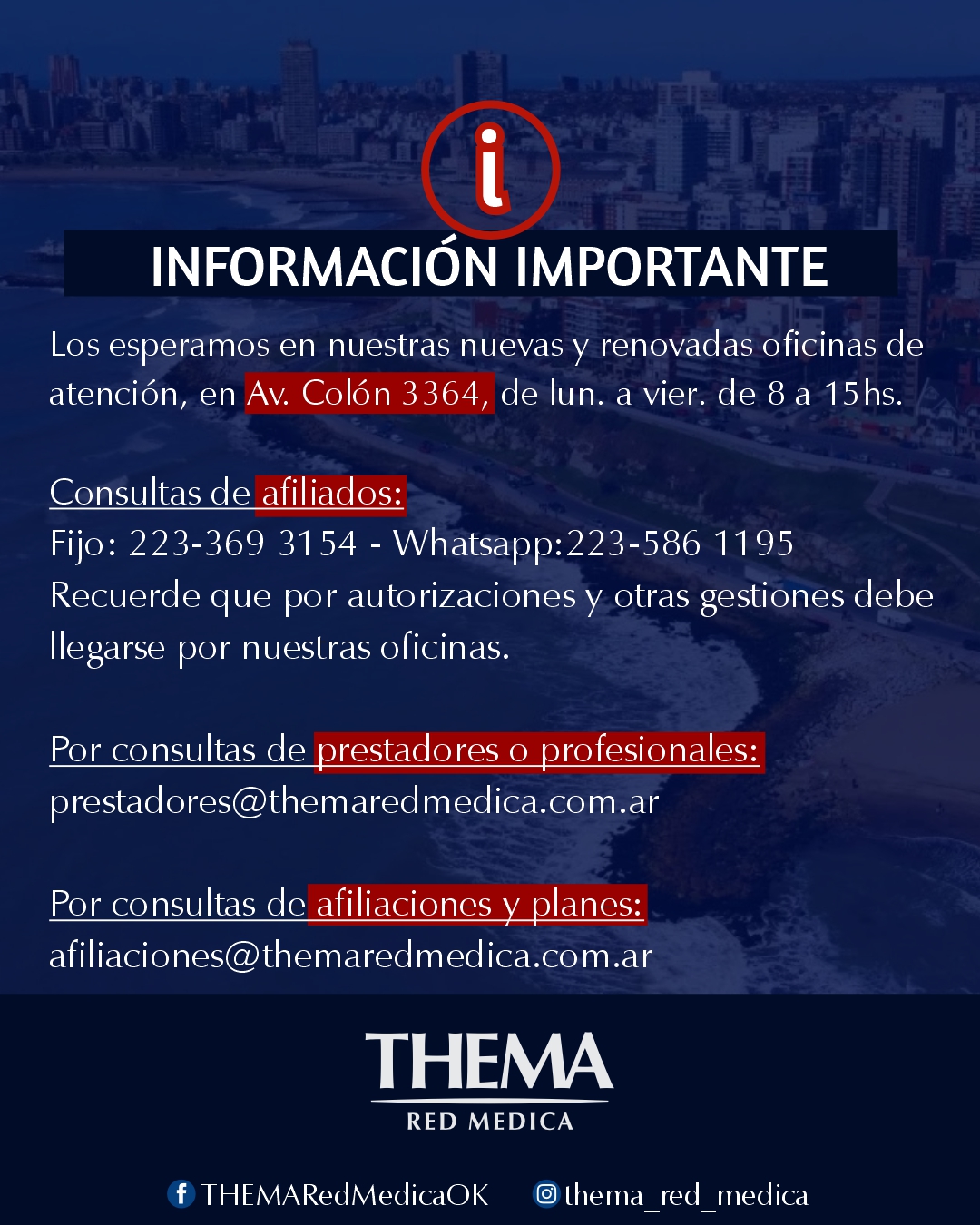 i

INFORMACIÓN IMPORTANTE

Los esperamos en nuestras nuevas y renovadas oficinas de atención, en Av. Colón 3364, de lun. a vier. de 8 a 15hs.

Consultas de afiliados:
Fijo: 223-369 3154 - Whatsapp:223-586 1195
Recuerde que por autorizaciones y otras gestiones debe llegarse por nuestras oficinas.

Por consultas de prestadores o profesionales:
prestadores@themaredmedica.com.ar

Por consultas de afiliaciones y planes:
afiliaciones@themaredmedica.com.ar

THEMA
RED MEDICA

THEMARedMedicaOK thema_red_medica